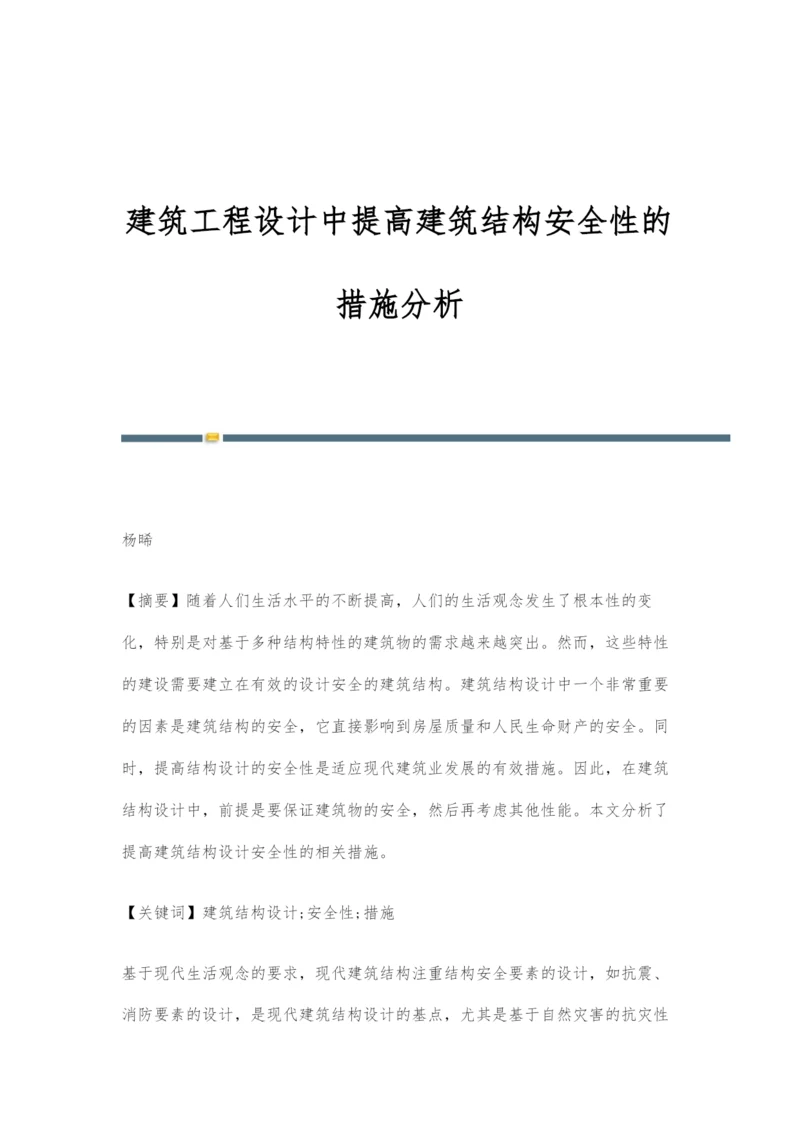 建筑工程设计中提高建筑结构安全性的措施分析

杨晞

【摘要】随着人们生活水平的不断提高，人们的生活观念发生了根本性的变化，特别是对基于多种结构特性的建筑物的需求越来越突出。然而，这些特性的建设需要建立在有效的设计安全的建筑结构。建筑结构设计中一个非常重要的因素是建筑结构的安全，它直接影响到房屋质量和人民生命财产的安全。同时，提高结构设计的安全性是适应现代建筑业发展的有效措施。因此，在建筑结构设计中，前提是要保证建筑物的安全，然后再考虑其他性能。本文分析了提高建筑结构设计安全性的相关措施。

【关键词】建筑结构设计;安全性;措施

基于现代生活观念的要求，现代建筑结构注重结构安全要素的设计，如抗震、消防要素的设计，是现代建筑结构设计的基点，尤其是基于自然灾害的抗灾性